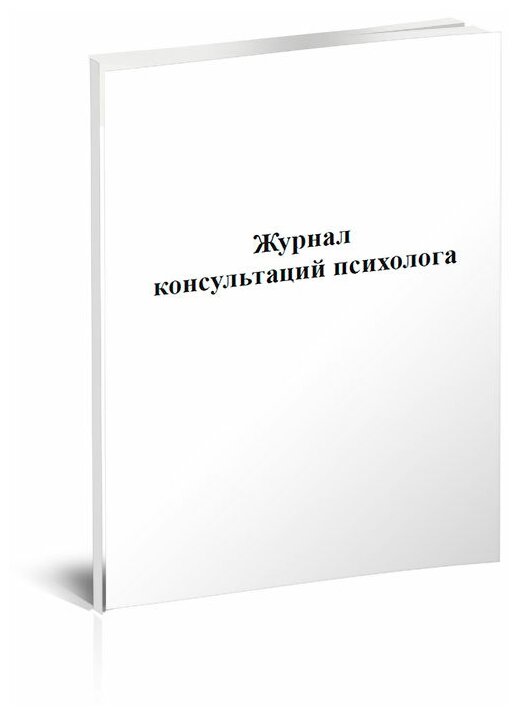 Журнал
консультаций психолога